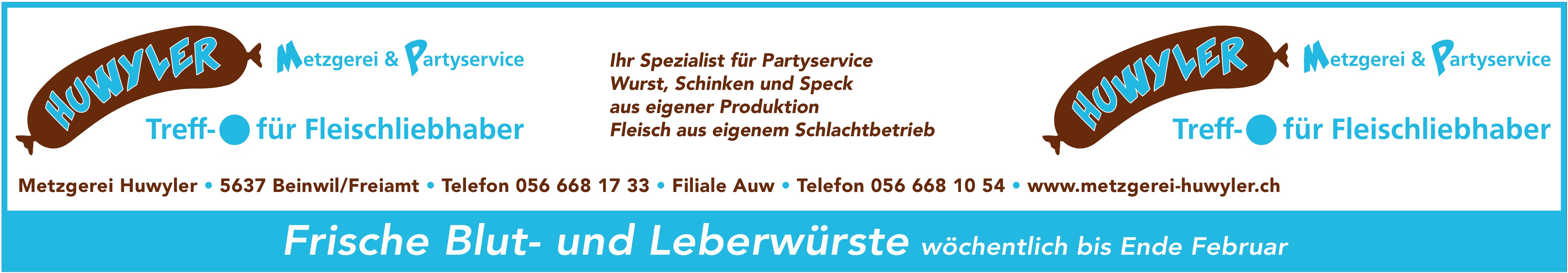 HUWYLER Metzgerei & Partyservice

Treff- für Fleischliebhaber

Ihr Spezialist für Partyservice
Wurst, Schinken und Speck
aus eigener Produktion
Fleisch aus eigenem Schlachtbetrieb

HUWYLER Metzgerei & Partyservice

Treff- für Fleischliebhaber

Metzgerei Huwyler • 5637 Beinwil/Freiamt • Telefon 056 668 17 33 • Filiale Auw • Telefon 056 668 10 54 • www.metzgerei-huwyler.ch

Frische Blut- und Leberwürste wöchentlich bis Ende Februar